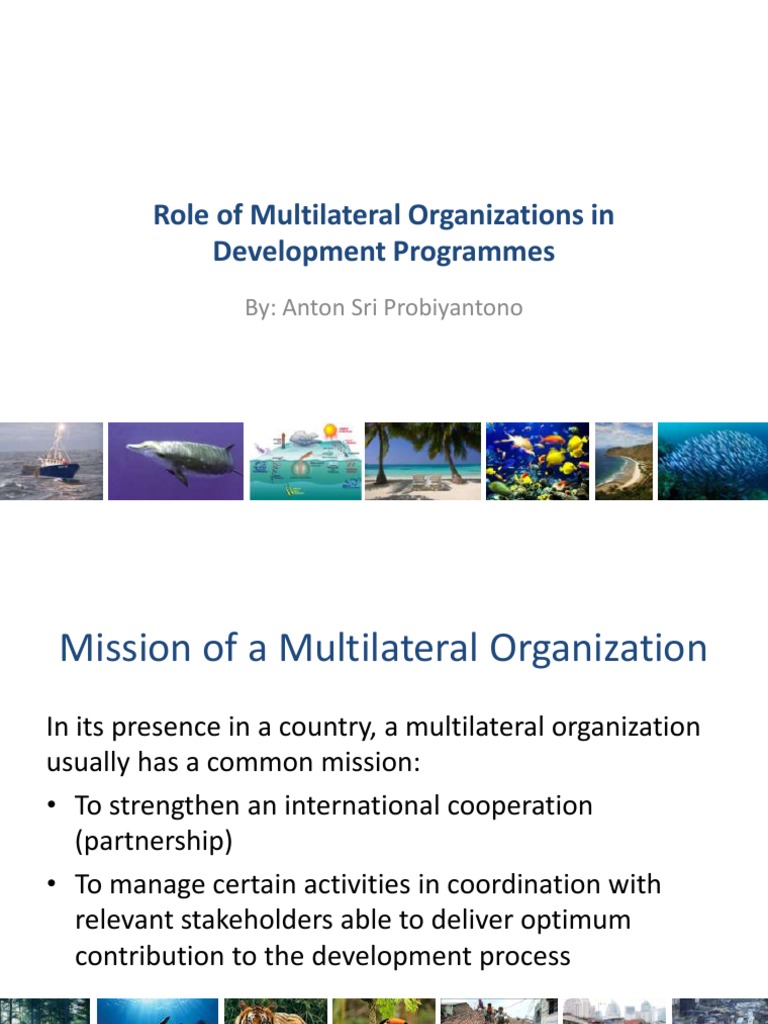 Role of Multilateral Organizations in Development Programmes

By: Anton Sri Probiyantono

Mission of a Multilateral Organization

In its presence in a country, a multilateral organization usually has a common mission:

• To strengthen an international cooperation (partnership)

• To manage certain activities in coordination with relevant stakeholders able to deliver optimum contribution to the development process